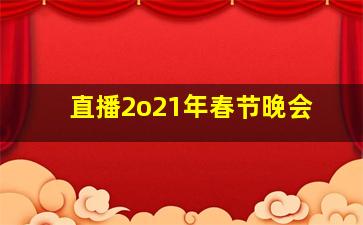 直播2o21年春节晚会